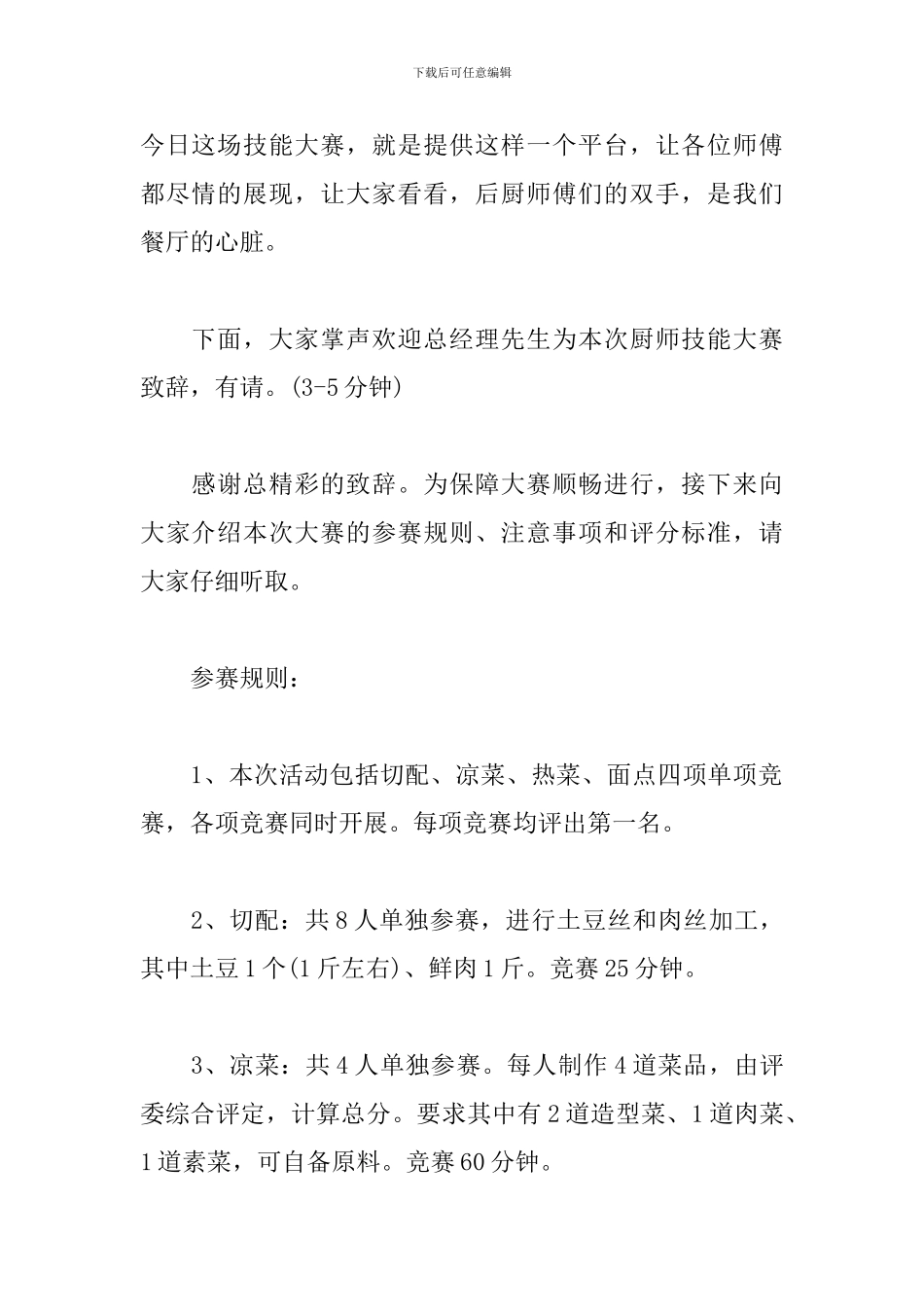 下载后可任意编辑

今日这场技能大赛，就是提供这样一个平台，让各位师傅都尽情的展现，让大家看看，后厨师傅们的双手，是我们餐厅的心脏。

下面，大家掌声欢迎总经理先生为本次厨师技能大赛致辞，有请。(3-5分钟)

感谢总精彩的致辞。为保障大赛顺畅进行，接下来向大家介绍本次大赛的参赛规则、注意事项和评分标准，请大家仔细听取。

参赛规则：

1、本次活动包括切配、凉菜、热菜、面点四项单项竞赛，各项竞赛同时开展。每项竞赛均评出第一名。

2、切配：共8人单独参赛，进行土豆丝和肉丝加工，其中土豆1个(1斤左右)、鲜肉1斤。竞赛25分钟。

3、凉菜：共4人单独参赛。每人制作4道菜品，由评委综合评定，计算总分。要求其中有2道造型菜、1道肉菜、1道素菜，可自备原料。竞赛60分钟。